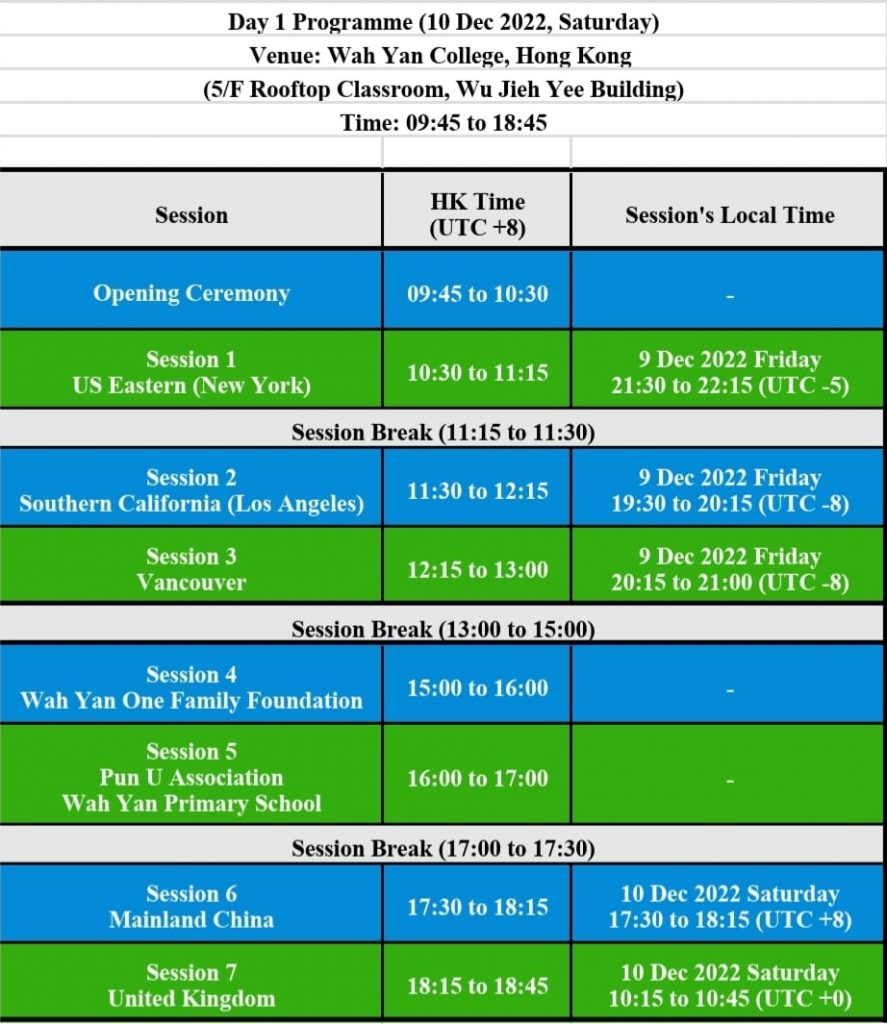 Day 1 Programme (10 Dec 2022, Saturday)
Venue: Wah Yan College, Hong Kong
(5/F Rooftop Classroom, Wu Jieh Yee Building)
Time: 09:45 to 18:45

| Session | HK Time (UTC +8) | Session's Local Time |
|---|---|---|
| Opening Ceremony | 09:45 to 10:30 | - |
| Session 1 US Eastern (New York) | 10:30 to 11:15 | 9 Dec 2022 Friday 21:30 to 22:15 (UTC -5) |
| Session Break (11:15 to 11:30) | | |
| Session 2 Southern California (Los Angeles) | 11:30 to 12:15 | 9 Dec 2022 Friday 19:30 to 20:15 (UTC -8) |
| Session 3 Vancouver | 12:15 to 13:00 | 9 Dec 2022 Friday 20:15 to 21:00 (UTC -8) |
| Session Break (13:00 to 15:00) | | |
| Session 4 Wah Yan One Family Foundation | 15:00 to 16:00 | - |
| Session 5 Pun U Association Wah Yan Primary School | 16:00 to 17:00 | - |
| Session Break (17:00 to 17:30) | | |
| Session 6 Mainland China | 17:30 to 18:15 | 10 Dec 2022 Saturday 17:30 to 18:15 (UTC +8) |
| Session 7 United Kingdom | 18:15 to 18:45 | 10 Dec 2022 Saturday 10:15 to 10:45 (UTC +0) |